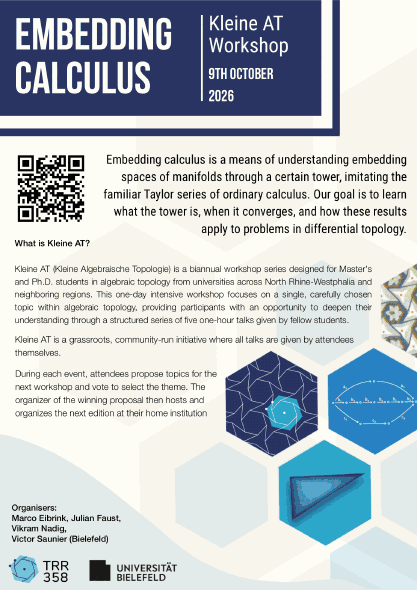 EMBEDDING CALCULUS

Kleine AT Workshop

9TH OCTOBER 2026

Embedding calculus is a means of understanding embedding spaces of manifolds through a certain tower, imitating the familiar Taylor series of ordinary calculus. Our goal is to learn what the tower is, when it converges, and how these results apply to problems in differential topology.

What is Kleine AT?

Kleine AT (Kleine Algebraische Topologie) is a biannual workshop series designed for Master's and Ph.D. students in algebraic topology from universities across North Rhine-Westphalia and neighboring regions. This one-day intensive workshop focuses on a single, carefully chosen topic within algebraic topology, providing participants with an opportunity to deepen their understanding through a structured series of five one-hour talks given by fellow students.

Kleine AT is a grassroots, community-run initiative where all talks are given by attendees themselves.

During each event, attendees propose topics for the next workshop and vote to select the theme. The organizer of the winning proposal then hosts and organizes the next edition at their home institution

Organisers:
Marco Eibrink, Julian Faust,
Vikram Nadig,
Victor Saunier (Bielefeld)

TRR 358

UNIVERSITÄT BIELEFELD